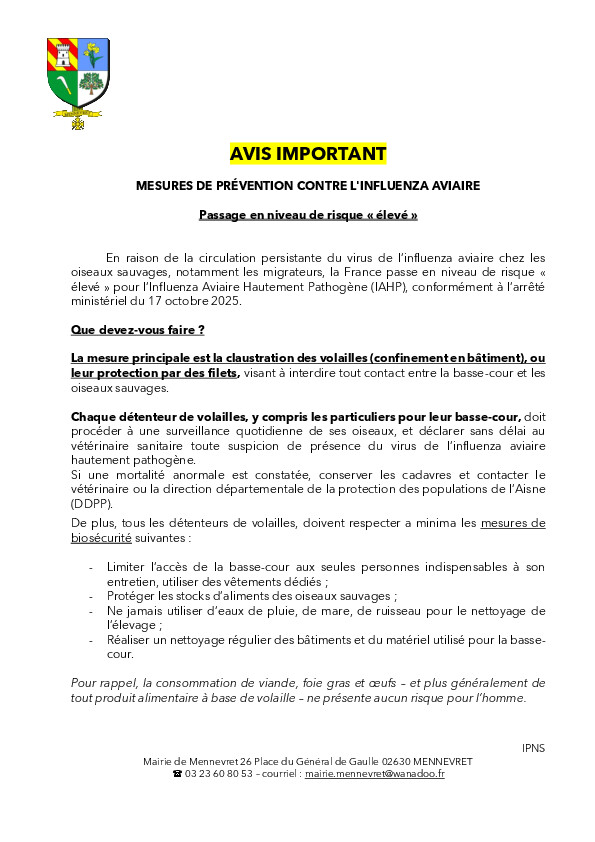 AVIS IMPORTANT

MESURES DE PRÉVENTION CONTRE L'INFLUENZA AVIAIRE

Passage en niveau de risque « élevé »

En raison de la circulation persistante du virus de l'influenza aviaire chez les oiseaux sauvages, notamment les migrateurs, la France passe en niveau de risque « élevé » pour l'Influenza Aviaire Hautement Pathogène (IAHP), conformément à l'arrêté ministériel du 17 octobre 2025.

Que devez-vous faire ?

La mesure principale est la claustration des volailles (confinement en bâtiment), ou leur protection par des filets, visant à interdire tout contact entre la basse-cour et les oiseaux sauvages.

Chaque détenteur de volailles, y compris les particuliers pour leur basse-cour, doit procéder à une surveillance quotidienne de ses oiseaux, et déclarer sans délai au vétérinaire sanitaire toute suspicion de présence du virus de l'influenza aviaire hautement pathogène.
Si une mortalité anormale est constatée, conserver les cadavres et contacter le vétérinaire ou la direction départementale de la protection des populations de l'Aisne (DDPP).

De plus, tous les détenteurs de volailles, doivent respecter a minima les mesures de biosécurité suivantes :

- Limiter l'accès de la basse-cour aux seules personnes indispensables à son entretien, utiliser des vêtements dédiés ;
- Protéger les stocks d'aliments des oiseaux sauvages ;
- Ne jamais utiliser d'eaux de pluie, de mare, de ruisseau pour le nettoyage de l'élevage ;
- Réaliser un nettoyage régulier des bâtiments et du matériel utilisé pour la basse-cour.

Pour rappel, la consommation de viande, foie gras et œufs – et plus généralement de tout produit alimentaire à base de volaille – ne présente aucun risque pour l'homme.

IPNS

Mairie de Mennevret 26 Place du Général de Gaulle 02630 MENNEVRET
☎ 03 23 60 80 53 – courriel : mairie.mennevret@wanadoo.fr